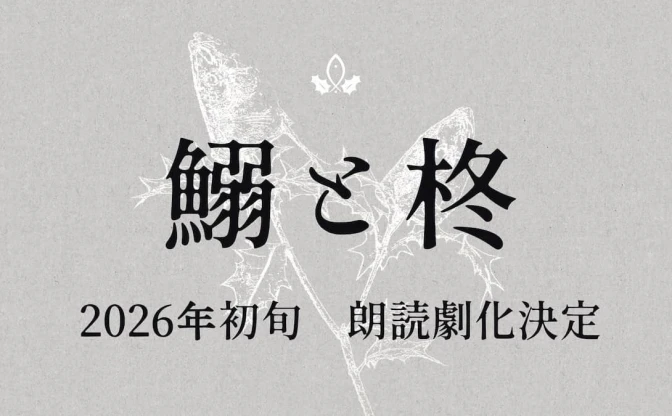 鰯と柊

2026年初旬　朗読劇化決定